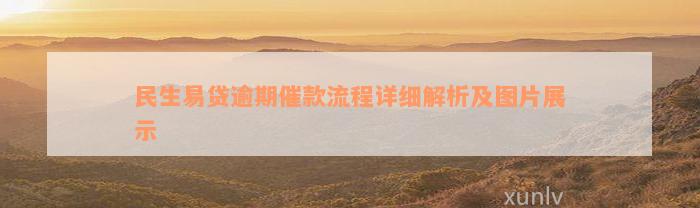 民生易贷逾期催款流程详细解析及图片展示

xunlv